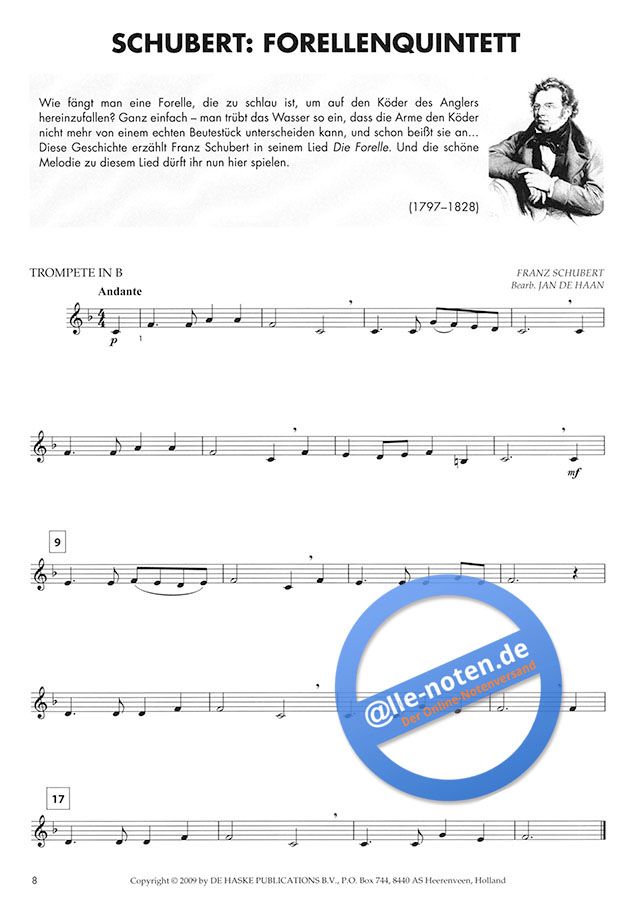 SCHUBERT: FORELLENQUINTETT

Wie fängt man eine Forelle, die zu schlau ist, um auf den Köder des Anglers hereinzufallen? Ganz einfach – man trübt das Wasser so ein, dass die Arme den Köder nicht mehr von einem echten Beutestück unterscheiden kann, und schon beißt sie an... Diese Geschichte erzählt Franz Schubert in seinem Lied Die Forelle. Und die schöne Melodie zu diesem Lied dürft ihr nun hier spielen.

(1797–1828)

TROMPETE IN B

FRANZ SCHUBERT
Bearb. JAN DE HAAN

Andante

p

1

mf

9

17

8

Copyright © 2009 by DE HASKE PUBLICATIONS B.V., P.O. Box 744, 8440 AS Heerenveen, Holland

@lle-noten.de
Der Online-Notenversand